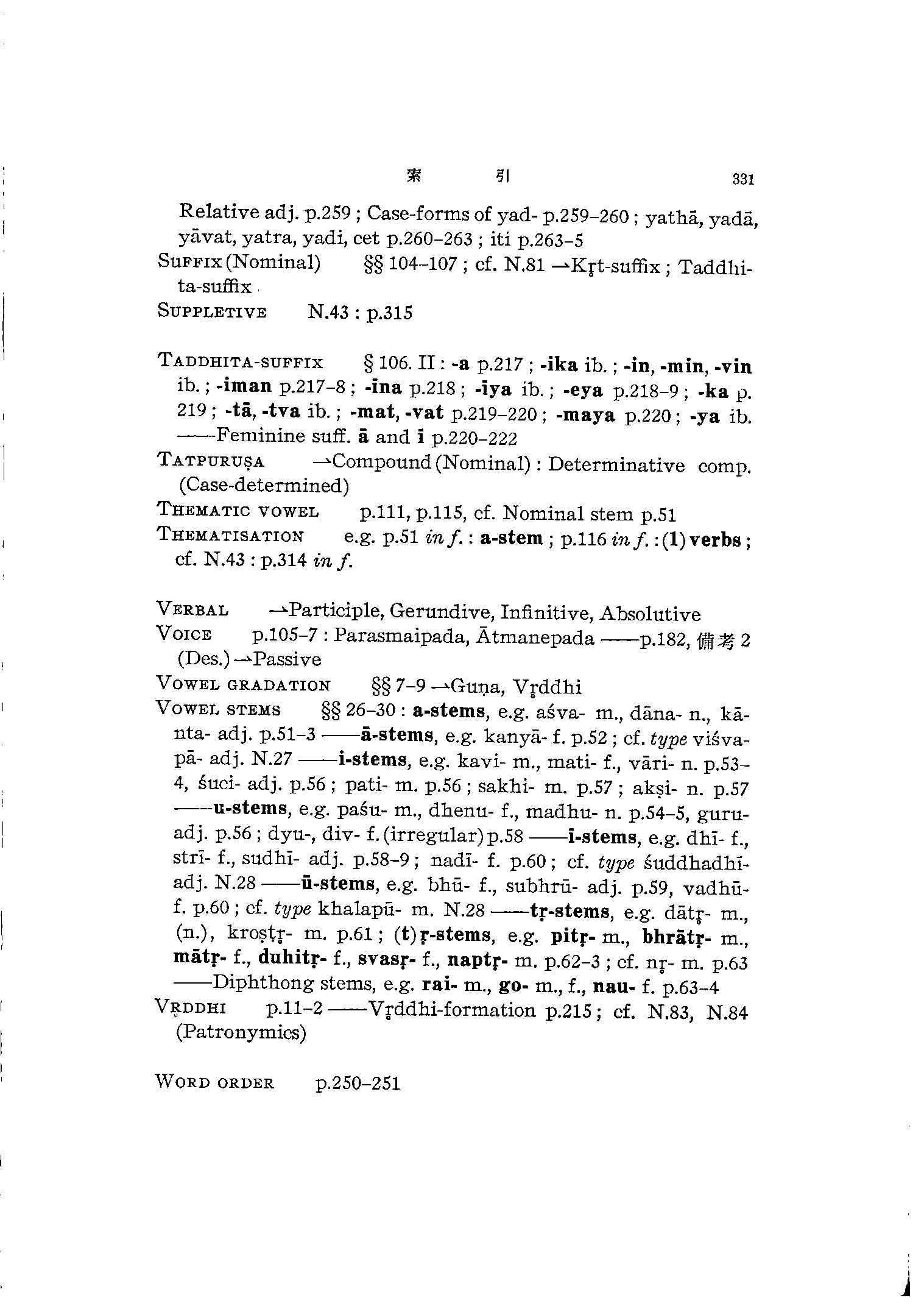 索　　引　　331

Relative adj. p.259 ; Case-forms of yad- p.259–260 ; yathā, yadā, yāvat, yatra, yadi, cet p.260–263 ; iti p.263–5

SUFFIX (Nominal)　§§ 104–107 ; cf. N.81 →Kr̥t-suffix ; Taddhita-suffix

SUPPLETIVE　N.43 : p.315

TADDHITA-SUFFIX　§ 106. II : -a p.217 ; -ika ib. ; -in, -min, -vin ib. ; -iman p.217–8 ; -īna p.218 ; -īya ib. ; -eya p.218–9 ; -ka p. 219 ; -tā, -tva ib. ; -mat, -vat p.219–220 ; -maya p.220 ; -ya ib. ——Feminine suff. ā and ī p.220–222

TATPURUṢA　→Compound (Nominal) : Determinative comp. (Case-determined)

THEMATIC VOWEL　p.111, p.115, cf. Nominal stem p.51

THEMATISATION　e.g. p.51 in f. : a-stem ; p.116 in f. : (1) verbs ; cf. N.43 : p.314 in f.

VERBAL　→Participle, Gerundive, Infinitive, Absolutive

VOICE　p.105–7 : Parasmaipada, Ātmanepada ——p.182, 備考 2 (Des.) →Passive

VOWEL GRADATION　§§ 7–9 →Guṇa, Vr̥ddhi

VOWEL STEMS　§§ 26–30 : a-stems, e.g. aśva- m., dāna- n., kānta- adj. p.51–3 ——ā-stems, e.g. kanyā- f. p.52 ; cf. type viśvapā- adj. N.27 ——i-stems, e.g. kavi- m., mati- f., vāri- n. p.53–4, śuci- adj. p.56 ; pati- m. p.56 ; sakhi- m. p.57 ; akṣi- n. p.57 ——u-stems, e.g. paśu- m., dhenu- f., madhu- n. p.54–5, guru- adj. p.56 ; dyu-, div- f. (irregular) p.58 ——ī-stems, e.g. dhī- f., strī- f., sudhī- adj. p.58–9 ; nadī- f. p.60 ; cf. type śuddhadhī- adj. N.28 ——ū-stems, e.g. bhū- f., subhrū- adj. p.59, vadhū- f. p.60 ; cf. type khalapū- m. N.28 ——tr̥-stems, e.g. dātr̥- m., (n.), kroṣṭr̥- m. p.61 ; (t)r̥-stems, e.g. pitr̥- m., bhrātr̥- m., mātr̥- f., duhitr̥- f., svasr̥- f., naptr̥- m. p.62–3 ; cf. nr̥- m. p.63 ——Diphthong stems, e.g. rai- m., go- m., f., nau- f. p.63–4

VR̥DDHI　p.11–2 ——Vr̥ddhi-formation p.215 ; cf. N.83, N.84 (Patronymics)

WORD ORDER　p.250–251